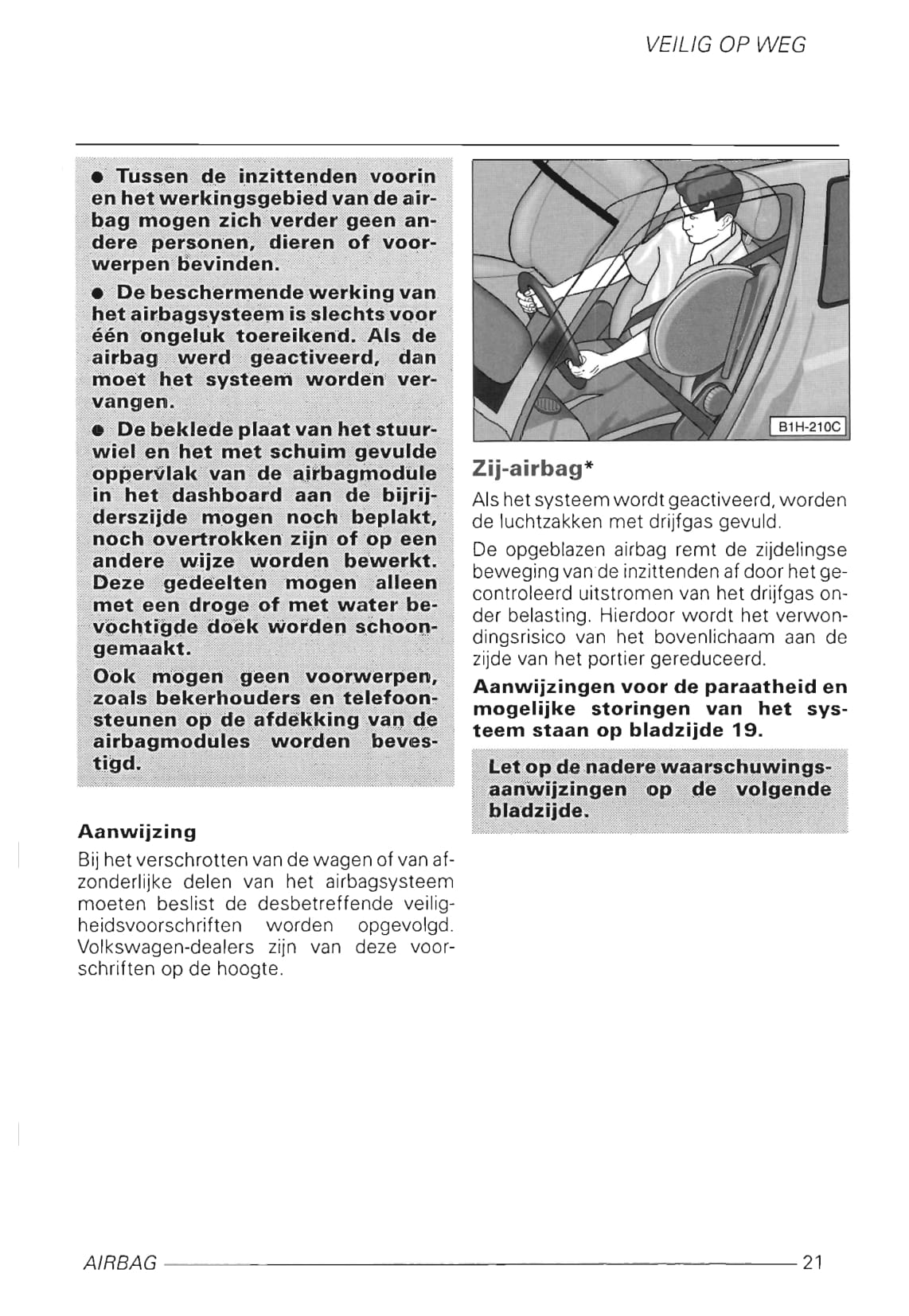 VEILIG OP WEG

● Tussen de inzittenden voorin en het werkingsgebied van de airbag mogen zich verder geen andere personen, dieren of voorwerpen bevinden.

● De beschermende werking van het airbagsysteem is slechts voor één ongeluk toereikend. Als de airbag werd geactiveerd, dan moet het systeem worden vervangen.

● De beklede plaat van het stuurwiel en het met schuim gevulde oppervlak van de airbagmodule in het dashboard aan de bijrijderszijde mogen noch beplakt, noch overtrokken zijn of op een andere wijze worden bewerkt. Deze gedeelten mogen alleen met een droge of met water bevochtigde doek worden schoongemaakt.

Ook mogen geen voorwerpen, zoals bekerhouders en telefoonsteunen op de afdekking van de airbagmodules worden bevestigd.

Aanwijzing

Bij het verschrotten van de wagen of van afzonderlijke delen van het airbagsysteem moeten beslist de desbetreffende veiligheidsvoorschriften worden opgevolgd. Volkswagen-dealers zijn van deze voorschriften op de hoogte.

B1H-210C

Zij-airbag*

Als het systeem wordt geactiveerd, worden de luchtzakken met drijfgas gevuld.

De opgeblazen airbag remt de zijdelingse beweging van de inzittenden af door het gecontroleerd uitstromen van het drijfgas onder belasting. Hierdoor wordt het verwondingsrisico van het bovenlichaam aan de zijde van het portier gereduceerd.

Aanwijzingen voor de paraatheid en mogelijke storingen van het systeem staan op bladzijde 19.

Let op de nadere waarschuwingsaanwijzingen op de volgende bladzijde.

AIRBAG 21